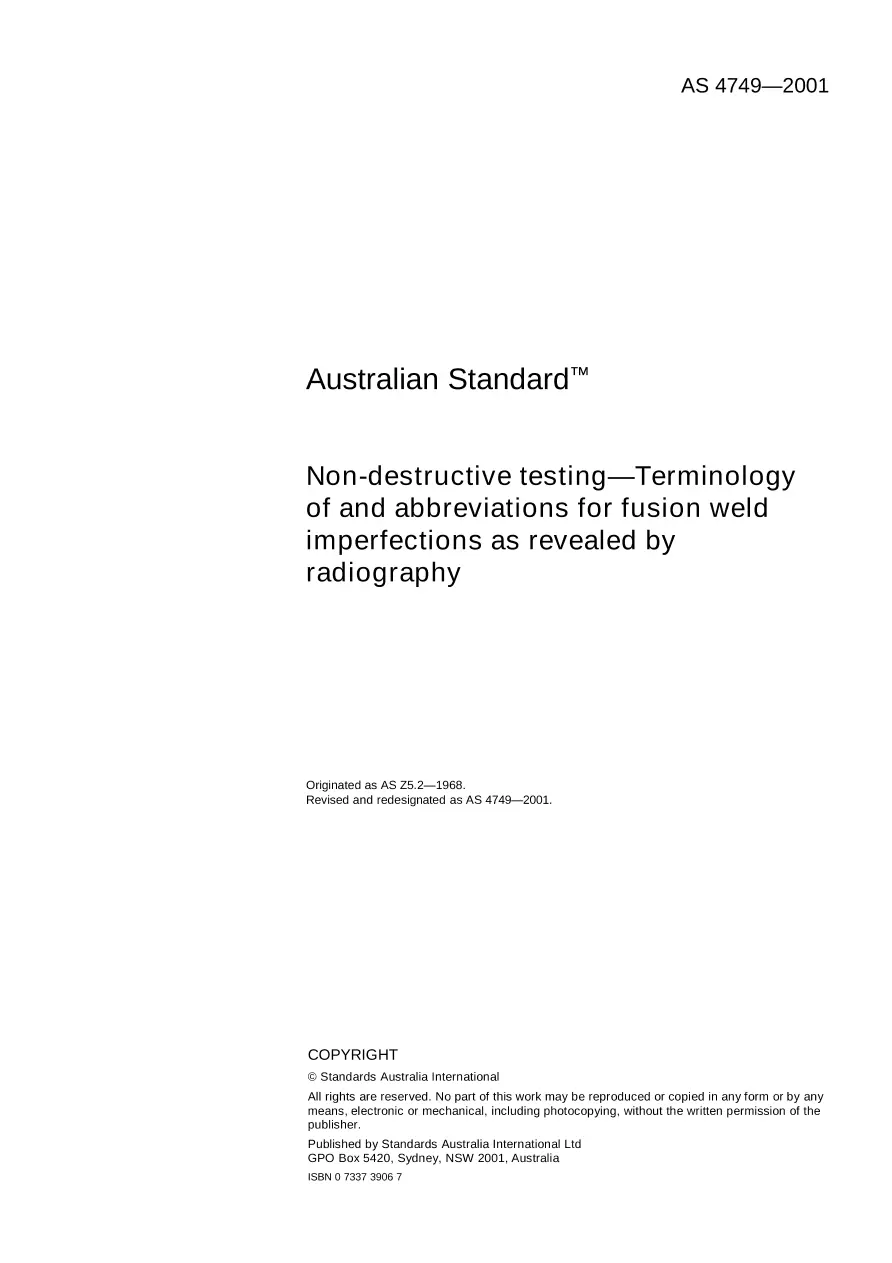 AS 4749—2001

Australian Standard™

Non-destructive testing—Terminology of and abbreviations for fusion weld imperfections as revealed by radiography

Originated as AS Z5.2—1968.
Revised and redesignated as AS 4749—2001.

COPYRIGHT

© Standards Australia International

All rights are reserved. No part of this work may be reproduced or copied in any form or by any means, electronic or mechanical, including photocopying, without the written permission of the publisher.

Published by Standards Australia International Ltd
GPO Box 5420, Sydney, NSW 2001, Australia

ISBN 0 7337 3906 7